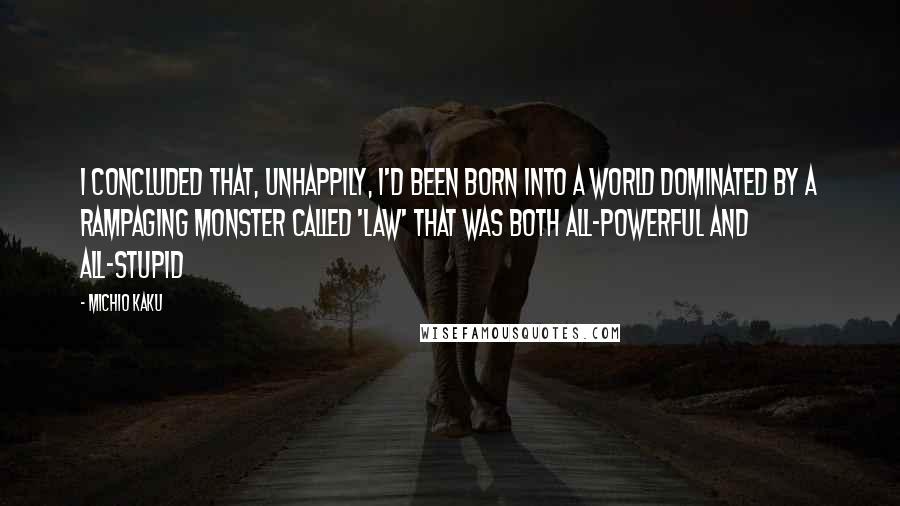 I CONCLUDED THAT, UNHAPPILY, I'D BEEN BORN INTO A WORLD DOMINATED BY A RAMPAGING MONSTER CALLED 'LAW' THAT WAS BOTH ALL-POWERFUL AND ALL-STUPID

- MICHIO KAKU

WISEFAMOUSQUOTES.COM